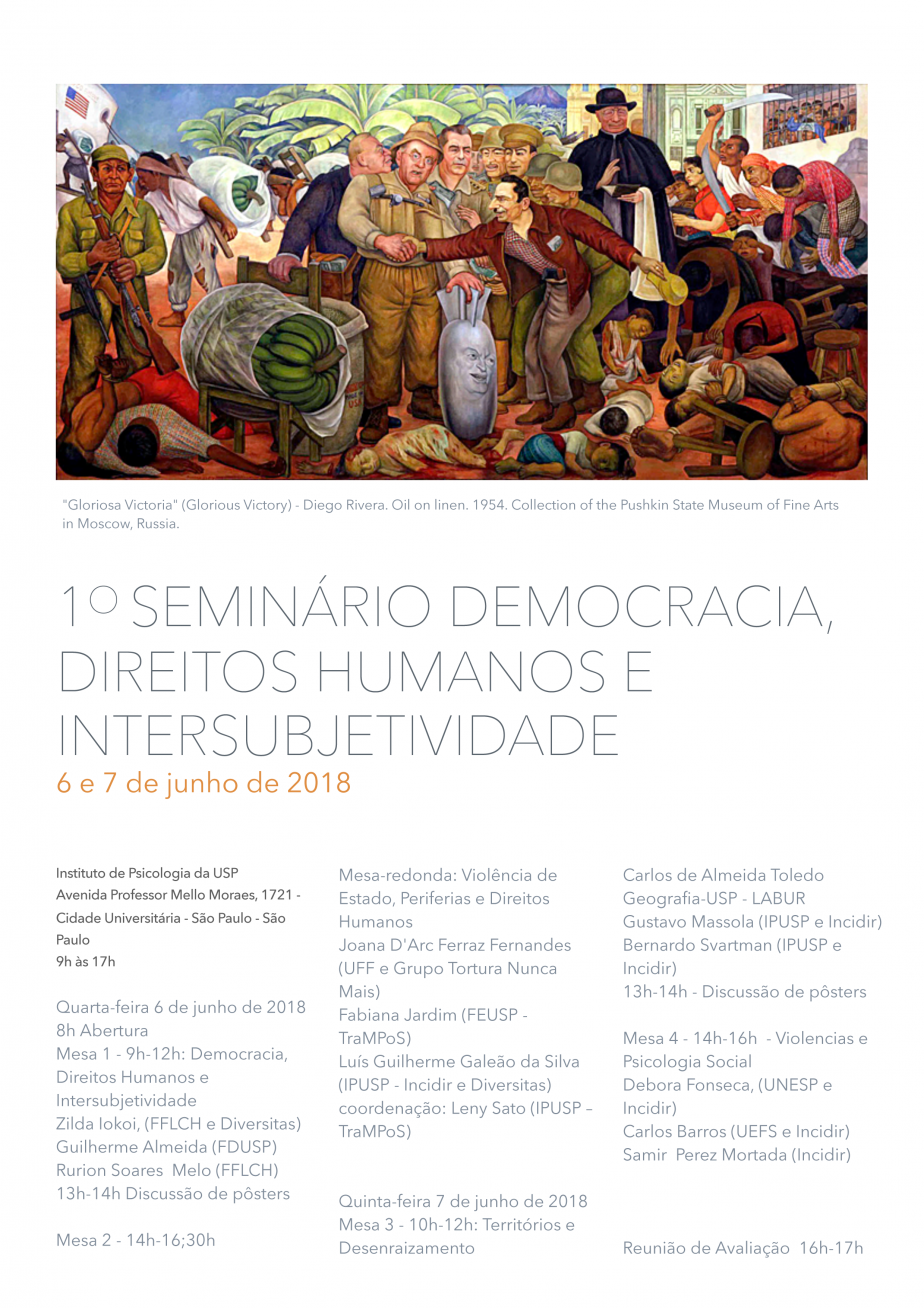 "Gloriosa Victoria" (Glorious Victory) - Diego Rivera. Oil on linen. 1954. Collection of the Pushkin State Museum of Fine Arts in Moscow, Russia.

1º SEMINÁRIO DEMOCRACIA, DIREITOS HUMANOS E INTERSUBJETIVIDADE
6 e 7 de junho de 2018

Instituto de Psicologia da USP
Avenida Professor Mello Moraes, 1721 - Cidade Universitária - São Paulo - São Paulo
9h às 17h

Quarta-feira 6 de junho de 2018
8h Abertura
Mesa 1 - 9h-12h: Democracia, Direitos Humanos e Intersubjetividade
Zilda Iokoi, (FFLCH e Diversitas)
Guilherme Almeida (FDUSP)
Rurion Soares Melo (FFLCH)
13h-14h Discussão de pôsters

Mesa 2 - 14h-16;30h

Mesa-redonda: Violência de Estado, Periferias e Direitos Humanos
Joana D'Arc Ferraz Fernandes (UFF e Grupo Tortura Nunca Mais)
Fabiana Jardim (FEUSP - TraMPoS)
Luís Guilherme Galeão da Silva (IPUSP - Incidir e Diversitas)
coordenação: Leny Sato (IPUSP – TraMPoS)

Quinta-feira 7 de junho de 2018
Mesa 3 - 10h-12h: Territórios e Desenraizamento

Carlos de Almeida Toledo Geografia-USP - LABUR
Gustavo Massola (IPUSP e Incidir)
Bernardo Svartman (IPUSP e Incidir)
13h-14h - Discussão de pôsters

Mesa 4 - 14h-16h - Violencias e Psicologia Social
Debora Fonseca, (UNESP e Incidir)
Carlos Barros (UEFS e Incidir)
Samir Perez Mortada (Incidir)

Reunião de Avaliação 16h-17h